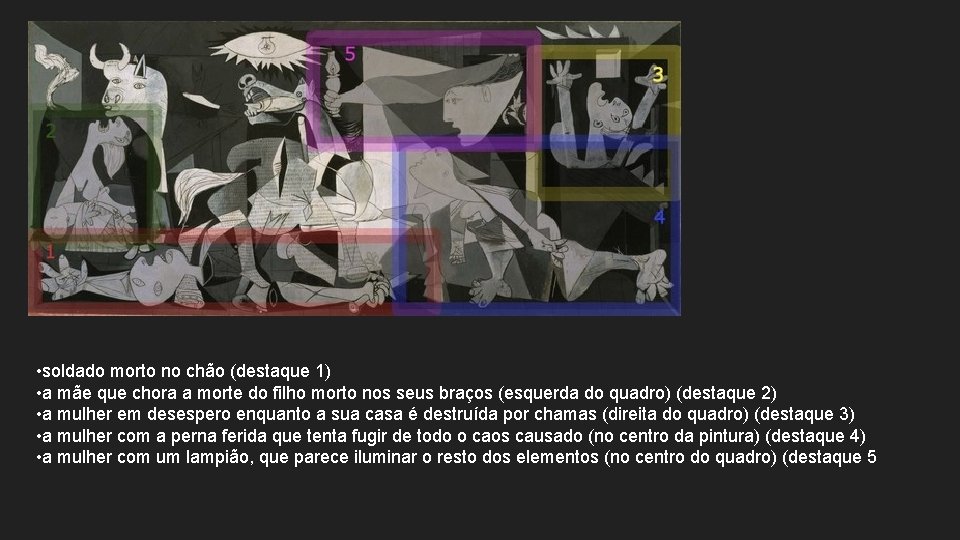 5
3
2
4
1

•soldado morto no chão (destaque 1)
•a mãe que chora a morte do filho morto nos seus braços (esquerda do quadro) (destaque 2)
•a mulher em desespero enquanto a sua casa é destruída por chamas (direita do quadro) (destaque 3)
•a mulher com a perna ferida que tenta fugir de todo o caos causado (no centro da pintura) (destaque 4)
•a mulher com um lampião, que parece iluminar o resto dos elementos (no centro do quadro) (destaque 5